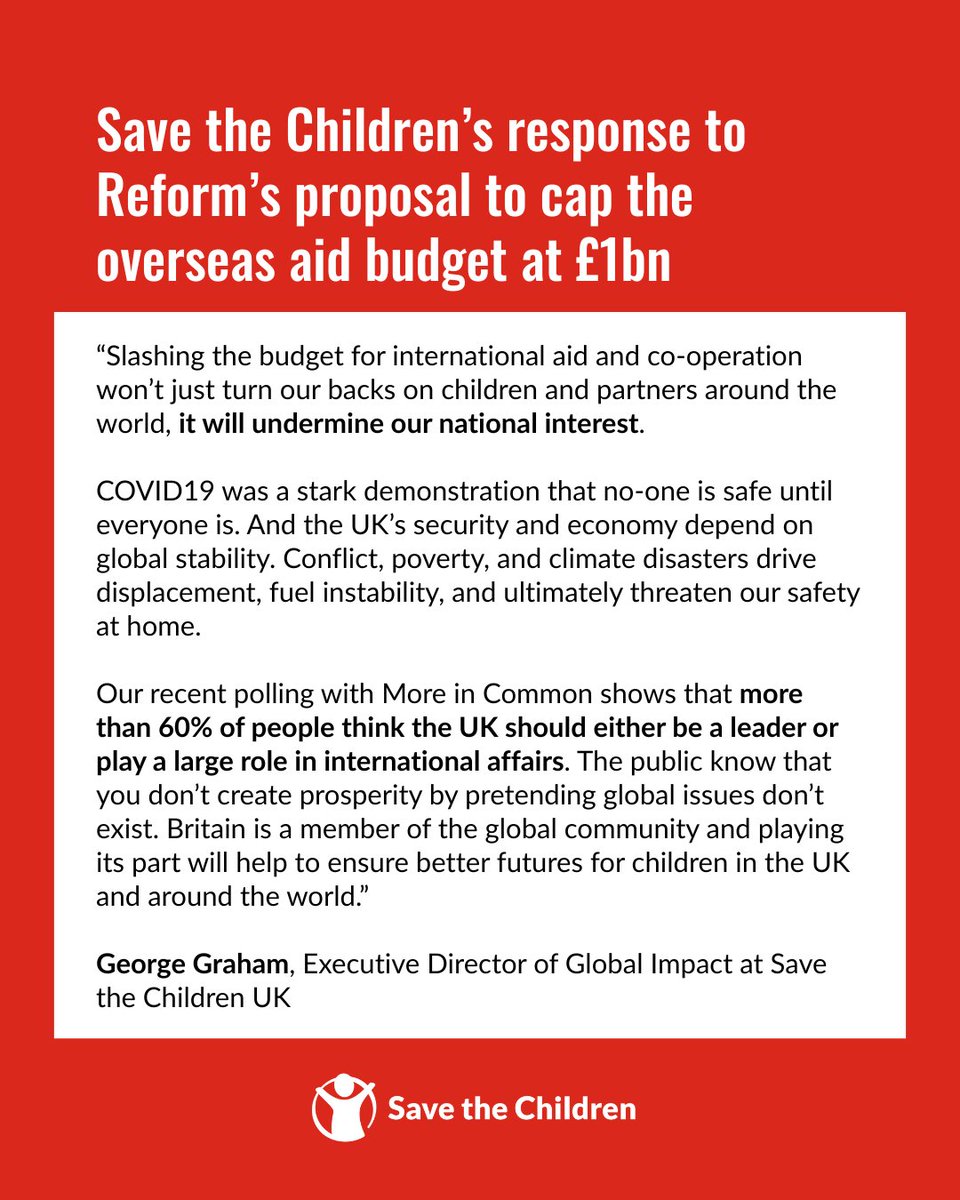 Save the Children's response to Reform's proposal to cap the overseas aid budget at £1bn

"Slashing the budget for international aid and co-operation won't just turn our backs on children and partners around the world, it will undermine our national interest.

COVID19 was a stark demonstration that no-one is safe until everyone is. And the UK's security and economy depend on global stability. Conflict, poverty, and climate disasters drive displacement, fuel instability, and ultimately threaten our safety at home.

Our recent polling with More in Common shows that more than 60% of people think the UK should either be a leader or play a large role in international affairs. The public know that you don't create prosperity by pretending global issues don't exist. Britain is a member of the global community and playing its part will help to ensure better futures for children in the UK and around the world."

George Graham, Executive Director of Global Impact at Save the Children UK

Save the Children